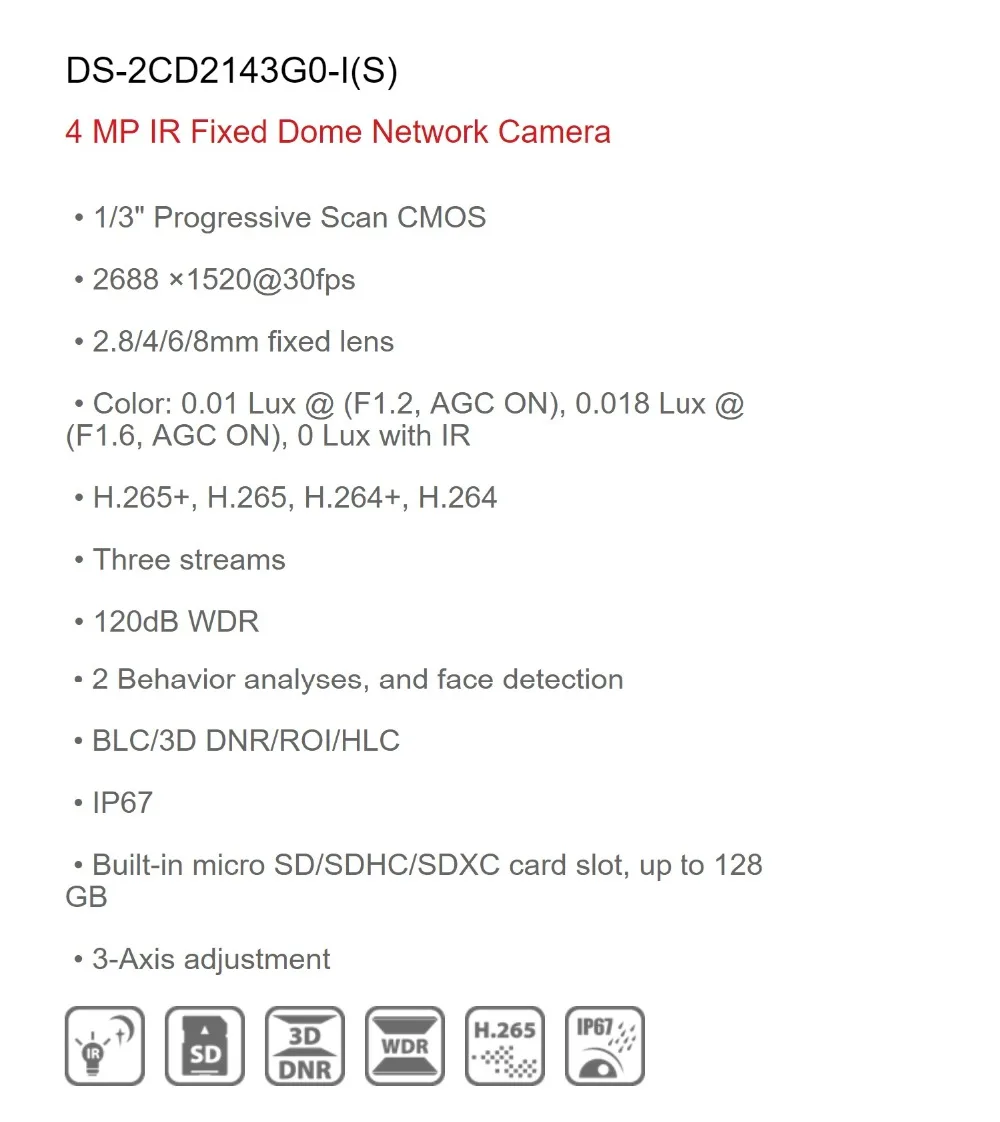 DS-2CD2143G0-I(S)

4 MP IR Fixed Dome Network Camera

• 1/3" Progressive Scan CMOS

• 2688 ×1520@30fps

• 2.8/4/6/8mm fixed lens

• Color: 0.01 Lux @ (F1.2, AGC ON), 0.018 Lux @ (F1.6, AGC ON), 0 Lux with IR

• H.265+, H.265, H.264+, H.264

• Three streams

• 120dB WDR

• 2 Behavior analyses, and face detection

• BLC/3D DNR/ROI/HLC

• IP67

• Built-in micro SD/SDHC/SDXC card slot, up to 128 GB

• 3-Axis adjustment

IR

SD

3D
DNR

WDR

H.265

IP67